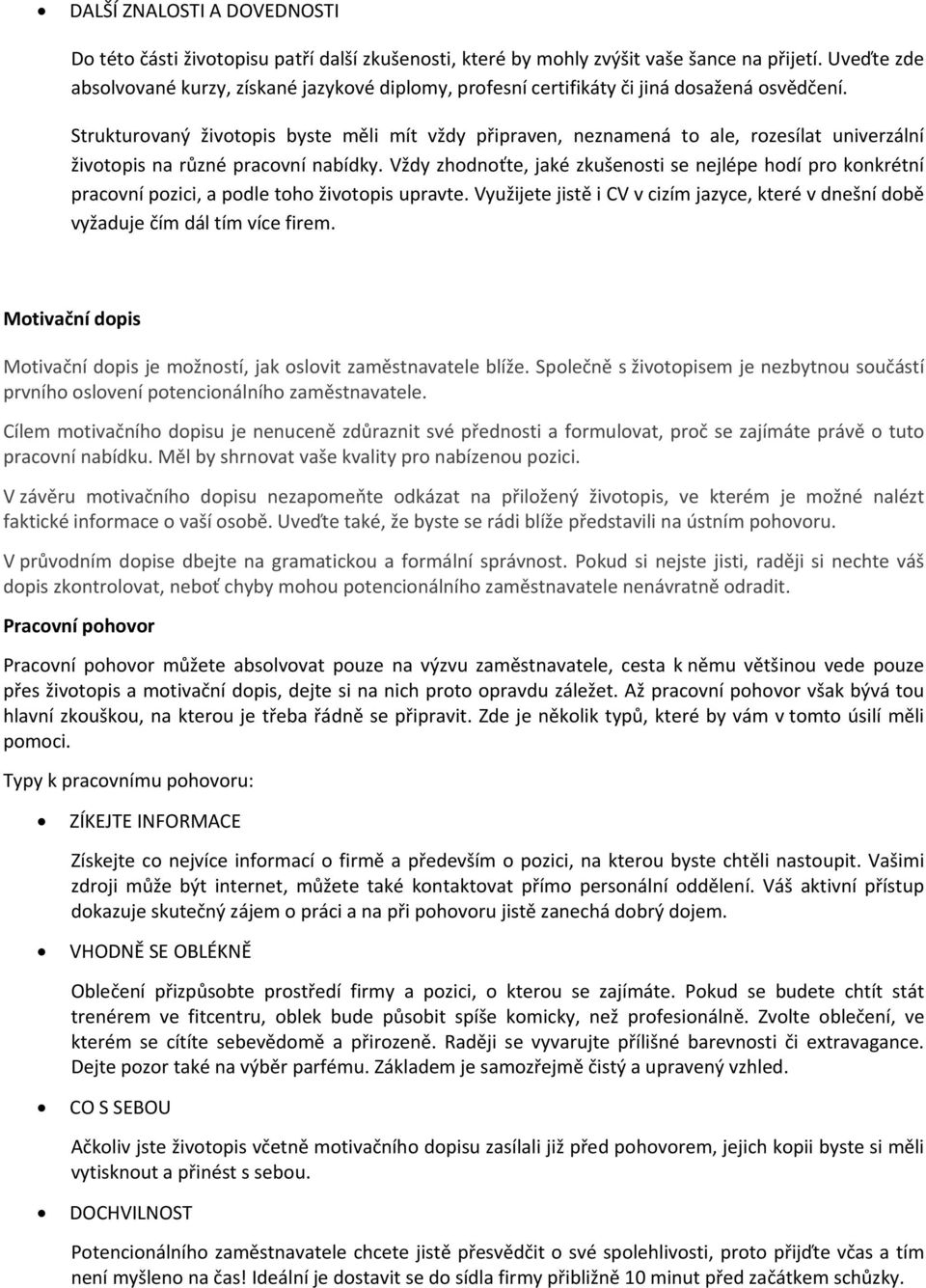 • DALŠÍ ZNALOSTI A DOVEDNOSTI

Do této části životopisu patří další zkušenosti, které by mohly zvýšit vaše šance na přijetí. Uveďte zde absolvované kurzy, získané jazykové diplomy, profesní certifikáty či jiná dosažená osvědčení.

Strukturovaný životopis byste měli mít vždy připraven, neznamená to ale, rozesílat univerzální životopis na různé pracovní nabídky. Vždy zhodnoťte, jaké zkušenosti se nejlépe hodí pro konkrétní pracovní pozici, a podle toho životopis upravte. Využijete jistě i CV v cizím jazyce, které v dnešní době vyžaduje čím dál tím více firem.

Motivační dopis

Motivační dopis je možností, jak oslovit zaměstnavatele blíže. Společně s životopisem je nezbytnou součástí prvního oslovení potencionálního zaměstnavatele.

Cílem motivačního dopisu je nenuceně zdůraznit své přednosti a formulovat, proč se zajímáte právě o tuto pracovní nabídku. Měl by shrnovat vaše kvality pro nabízenou pozici.

V závěru motivačního dopisu nezapomeňte odkázat na přiložený životopis, ve kterém je možné nalézt faktické informace o vaší osobě. Uveďte také, že byste se rádi blíže představili na ústním pohovoru.

V průvodním dopise dbejte na gramatickou a formální správnost. Pokud si nejste jisti, raději si nechte váš dopis zkontrolovat, neboť chyby mohou potencionálního zaměstnavatele nenávratně odradit.

Pracovní pohovor

Pracovní pohovor můžete absolvovat pouze na výzvu zaměstnavatele, cesta k němu většinou vede pouze přes životopis a motivační dopis, dejte si na nich proto opravdu záležet. Až pracovní pohovor však bývá tou hlavní zkouškou, na kterou je třeba řádně se připravit. Zde je několik typů, které by vám v tomto úsilí měli pomoci.

Typy k pracovnímu pohovoru:

• ZÍKEJTE INFORMACE

Získejte co nejvíce informací o firmě a především o pozici, na kterou byste chtěli nastoupit. Vašimi zdroji může být internet, můžete také kontaktovat přímo personální oddělení. Váš aktivní přístup dokazuje skutečný zájem o práci a na při pohovoru jistě zanechá dobrý dojem.

• VHODNĚ SE OBLÉKNĚ

Oblečení přizpůsobte prostředí firmy a pozici, o kterou se zajímáte. Pokud se budete chtít stát trenérem ve fitcentru, oblek bude působit spíše komicky, než profesionálně. Zvolte oblečení, ve kterém se cítíte sebevědomě a přirozeně. Raději se vyvarujte přílišné barevnosti či extravagance. Dejte pozor také na výběr parfému. Základem je samozřejmě čistý a upravený vzhled.

• CO S SEBOU

Ačkoliv jste životopis včetně motivačního dopisu zasílali již před pohovorem, jejich kopii byste si měli vytisknout a přinést s sebou.

• DOCHVILNOST

Potencionálního zaměstnavatele chcete jistě přesvědčit o své spolehlivosti, proto přijďte včas a tím není myšleno na čas! Ideální je dostavit se do sídla firmy přibližně 10 minut před začátkem schůzky.